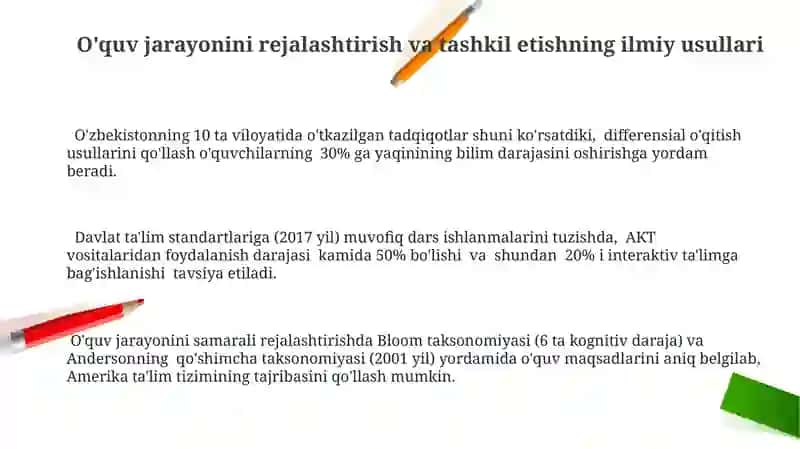 O'quv jarayonini rejalashtirish va tashkil etishning ilmiy usullari

O'zbekistonning 10 ta viloyatida o'tkazilgan tadqiqotlar shuni ko'rsatdiki, differensial o'qitish usullarini qo'llash o'quvchilarning 30% ga yaqinining bilim darajasini oshirishga yordam beradi.

Davlat ta'lim standartlariga (2017 yil) muvofiq dars ishlanmalarini tuzishda, AKT vositalaridan foydalanish darajasi kamida 50% bo'lishi va shundan 20% i interaktiv ta'limga bag'ishlanishi tavsiya etiladi.

O'quv jarayonini samarali rejalashtirishda Bloom taksonomiyasi (6 ta kognitiv daraja) va Andersonning qo'shimcha taksonomiyasi (2001 yil) yordamida o'quv maqsadlarini aniq belgilab, Amerika ta'lim tizimining tajribasini qo'llash mumkin.